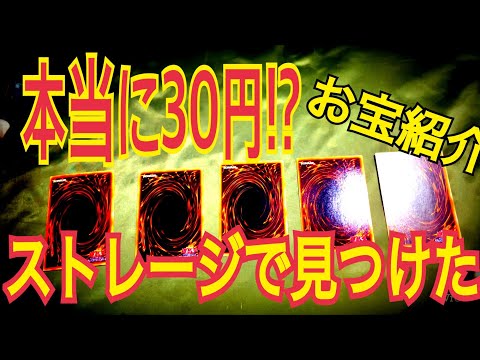 本当に30円!?

お宝紹介

ストレージで見つけた